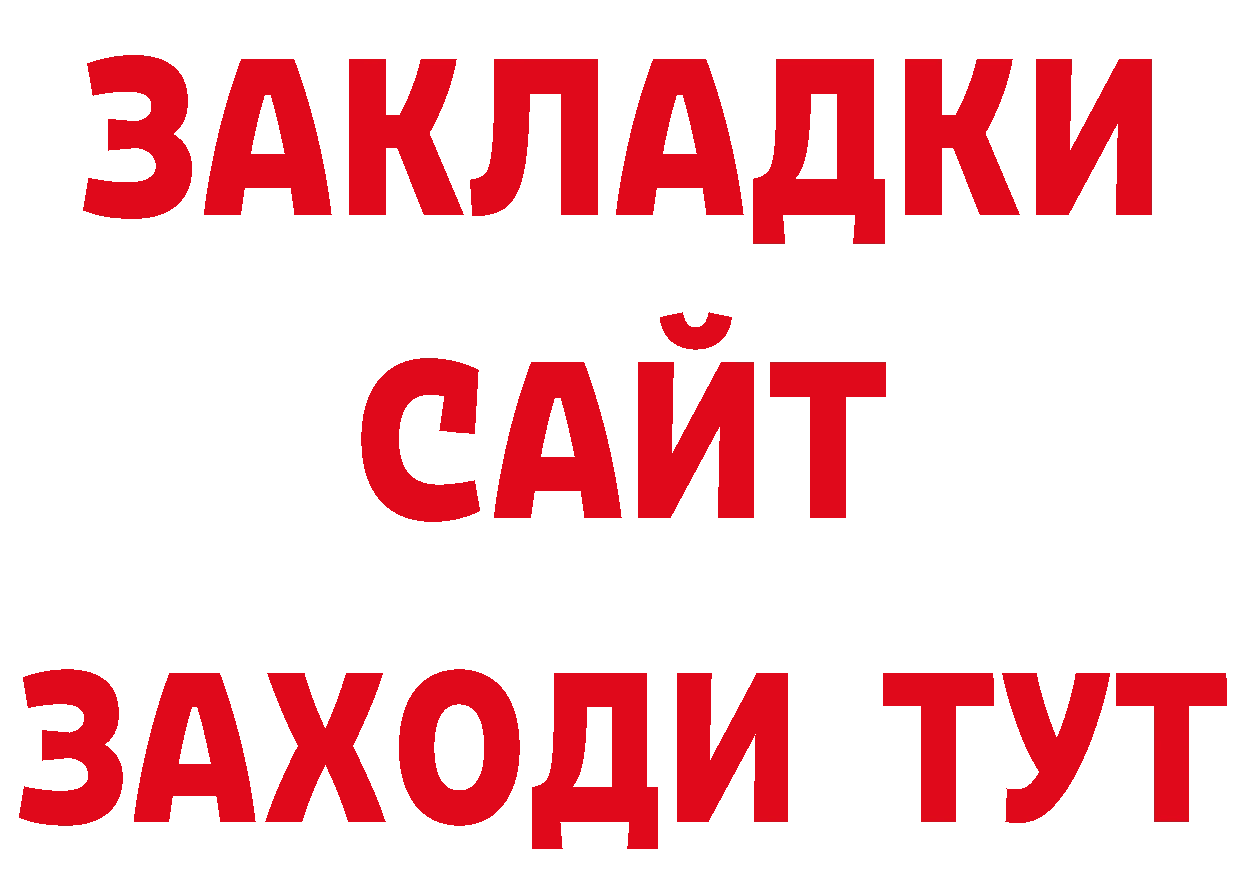 ЗАКЛАДКИ
САЙТ
ЗАХОДИ ТУТ